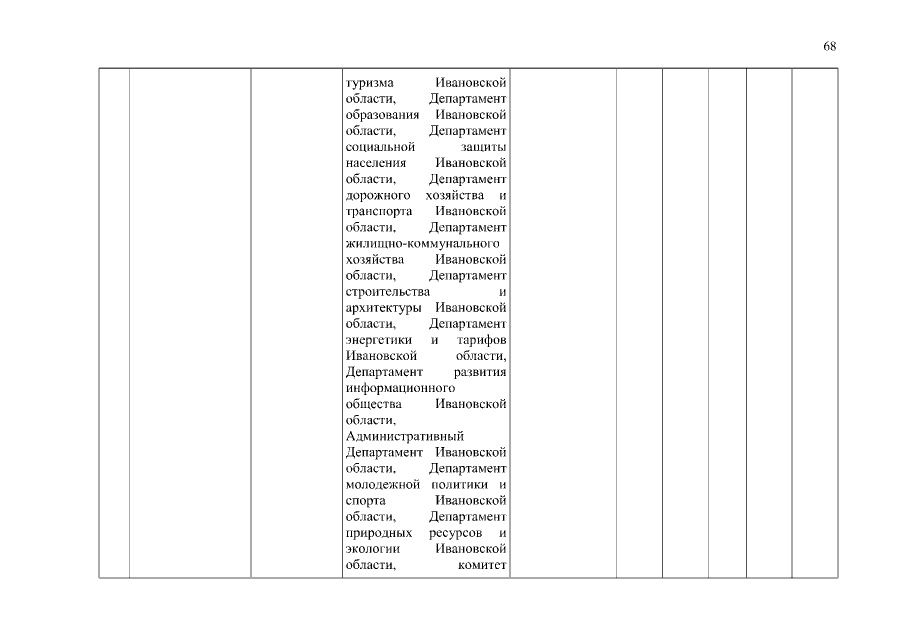 68

|  |  |  | туризма Ивановской области, Департамент образования Ивановской области, Департамент социальной защиты населения Ивановской области, Департамент дорожного хозяйства и транспорта Ивановской области, Департамент жилищно-коммунального хозяйства Ивановской области, Департамент строительства и архитектуры Ивановской области, Департамент энергетики и тарифов Ивановской области, Департамент развития информационного общества Ивановской области, Административный Департамент Ивановской области, Департамент молодежной политики и спорта Ивановской области, Департамент природных ресурсов и экологии Ивановской области, комитет |  |  |  |  |  |  |
|---|---|---|---|---|---|---|---|---|---|